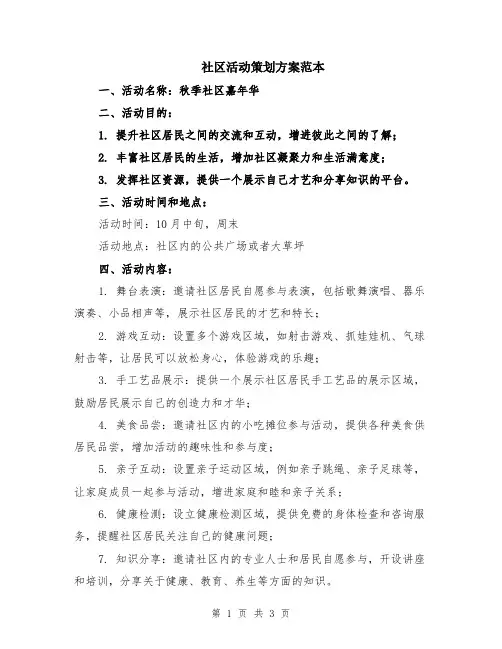 社区活动策划方案范本

一、活动名称：秋季社区嘉年华

二、活动目的：

1. 提升社区居民之间的交流和互动，增进彼此之间的了解；

2. 丰富社区居民的生活，增加社区凝聚力和生活满意度；

3. 发挥社区资源，提供一个展示自己才艺和分享知识的平台。

三、活动时间和地点：

活动时间：10月中旬，周末

活动地点：社区内的公共广场或者大草坪

四、活动内容：

1. 舞台表演：邀请社区居民自愿参与表演，包括歌舞演唱、器乐演奏、小品相声等，展示社区居民的才艺和特长；

2. 游戏互动：设置多个游戏区域，如射击游戏、抓娃娃机、气球射击等，让居民可以放松身心，体验游戏的乐趣；

3. 手工艺品展示：提供一个展示社区居民手工艺品的展示区域，鼓励居民展示自己的创造力和才华；

4. 美食品尝：邀请社区内的小吃摊位参与活动，提供各种美食供居民品尝，增加活动的趣味性和参与度；

5. 亲子互动：设置亲子运动区域，例如亲子跳绳、亲子足球等，让家庭成员一起参与活动，增进家庭和睦和亲子关系；

6. 健康检测：设立健康检测区域，提供免费的身体检查和咨询服务，提醒社区居民关注自己的健康问题；

7. 知识分享：邀请社区内的专业人士和居民自愿参与，开设讲座和培训，分享关于健康、教育、养生等方面的知识。

第 1 页 共 3 页